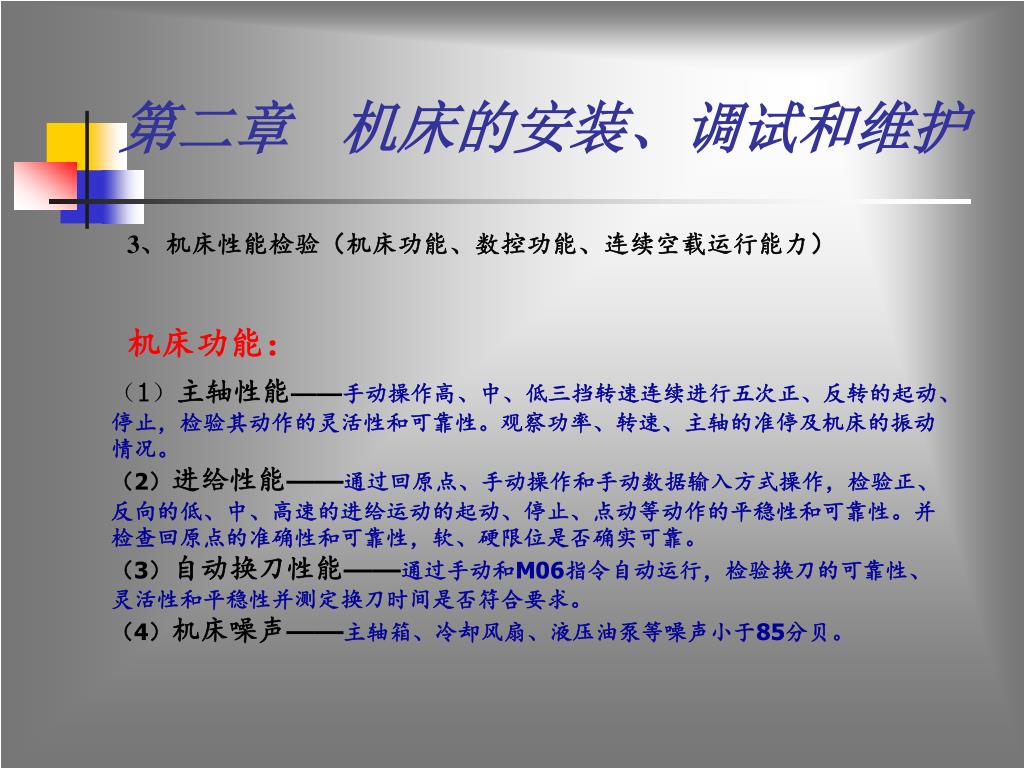 第二章 机床的安装、调试和维护

3、机床性能检验（机床功能、数控功能、连续空载运行能力）

机床功能：

（1）主轴性能——手动操作高、中、低三挡转速连续进行五次正、反转的起动、停止，检验其动作的灵活性和可靠性。观察功率、转速、主轴的准停及机床的振动情况。

（2）进给性能——通过回原点、手动操作和手动数据输入方式操作，检验正、反向的低、中、高速的进给运动的起动、停止、点动等动作的平稳性和可靠性。并检查回原点的准确性和可靠性，软、硬限位是否确实可靠。

（3）自动换刀性能——通过手动和M06指令自动运行，检验换刀的可靠性、灵活性和平稳性并测定换刀时间是否符合要求。

（4）机床噪声——主轴箱、冷却风扇、液压油泵等噪声小于85分贝。